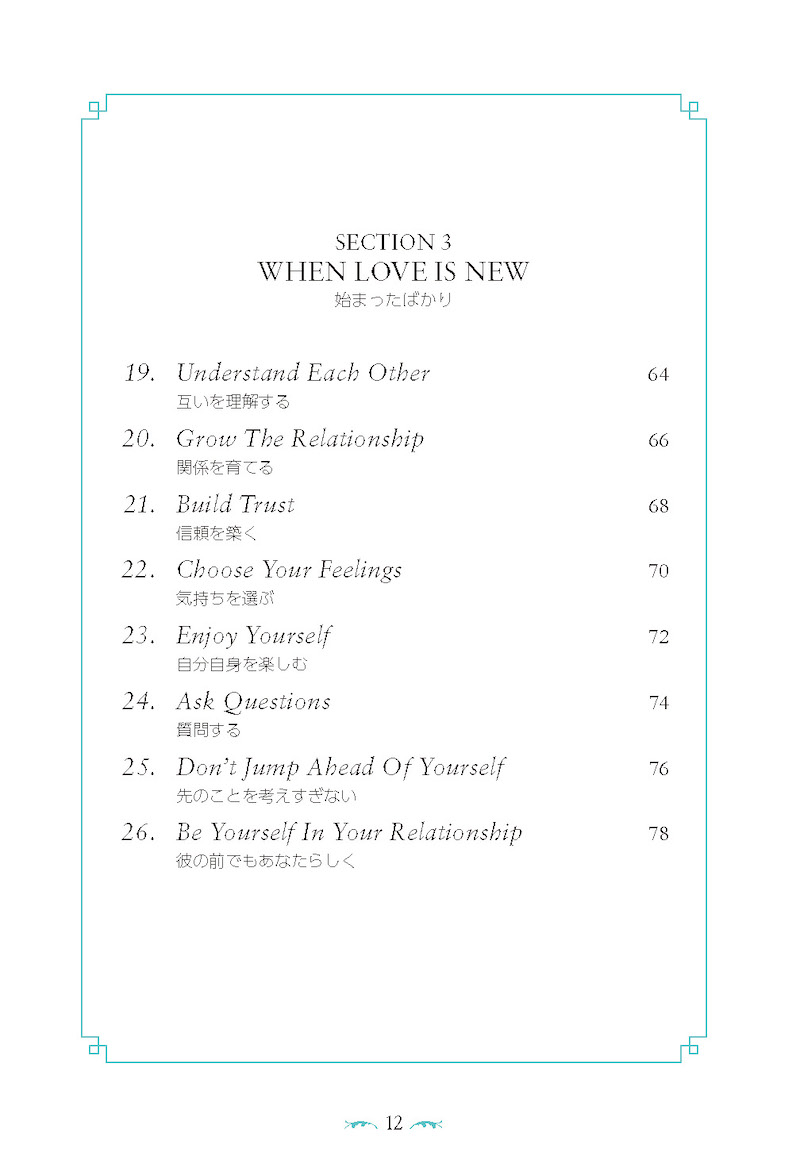 SECTION 3
WHEN LOVE IS NEW
始まったばかり

19. Understand Each Other 64
互いを理解する

20. Grow The Relationship 66
関係を育てる

21. Build Trust 68
信頼を築く

22. Choose Your Feelings 70
気持ちを選ぶ

23. Enjoy Yourself 72
自分自身を楽しむ

24. Ask Questions 74
質問する

25. Don't Jump Ahead Of Yourself 76
先のことを考えすぎない

26. Be Yourself In Your Relationship 78
彼の前でもあなたらしく

12